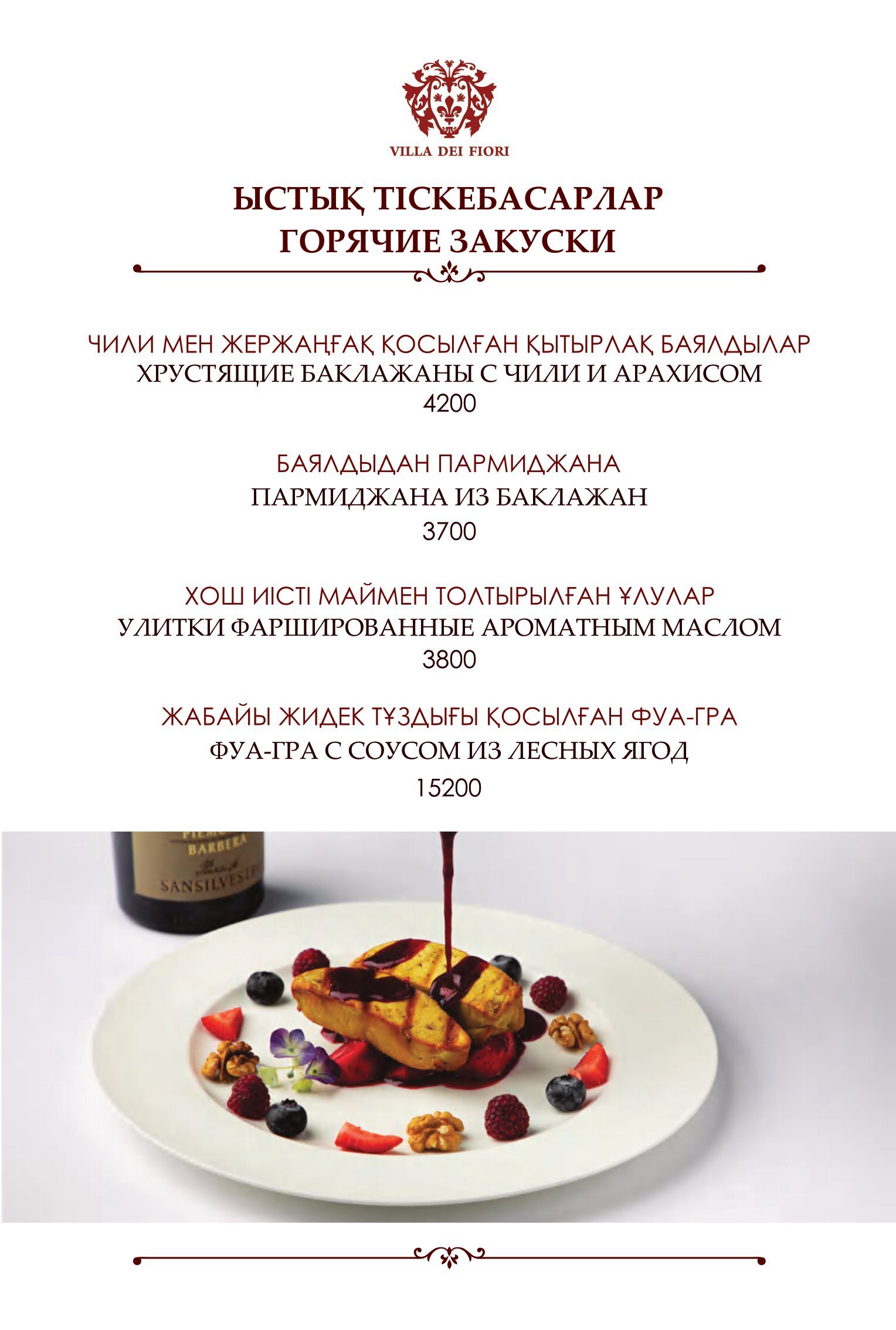 VILLA DEI FIORI

ЫСТЫҚ ТІСКЕБАСАРЛАР
ГОРЯЧИЕ ЗАКУСКИ

ЧИЛИ МЕН ЖЕРЖАҢҒАҚ ҚОСЫЛҒАН ҚЫТЫРЛАҚ БАЯЛДЫЛАР
ХРУСТЯЩИЕ БАКЛАЖАНЫ С ЧИЛИ И АРАХИСОМ
4200

БАЯЛДЫДАН ПАРМИДЖАНА
ПАРМИДЖАНА ИЗ БАКЛАЖАН
3700

ХОШ ИІСТІ МАЙМЕН ТОЛТЫРЫЛҒАН ҰЛУЛАР
УЛИТКИ ФАРШИРОВАННЫЕ АРОМАТНЫМ МАСЛОМ
3800

ЖАБАЙЫ ЖИДЕК ТҰЗДЫҒЫ ҚОСЫЛҒАН ФУА-ГРА
ФУА-ГРА С СОУСОМ ИЗ ЛЕСНЫХ ЯГОД
15200